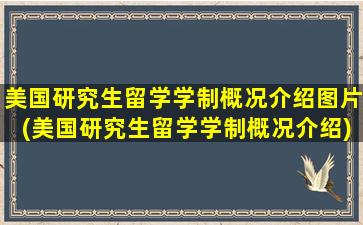 美国研究生留学学制概况介绍图片(美国研究生留学学制概况介绍)